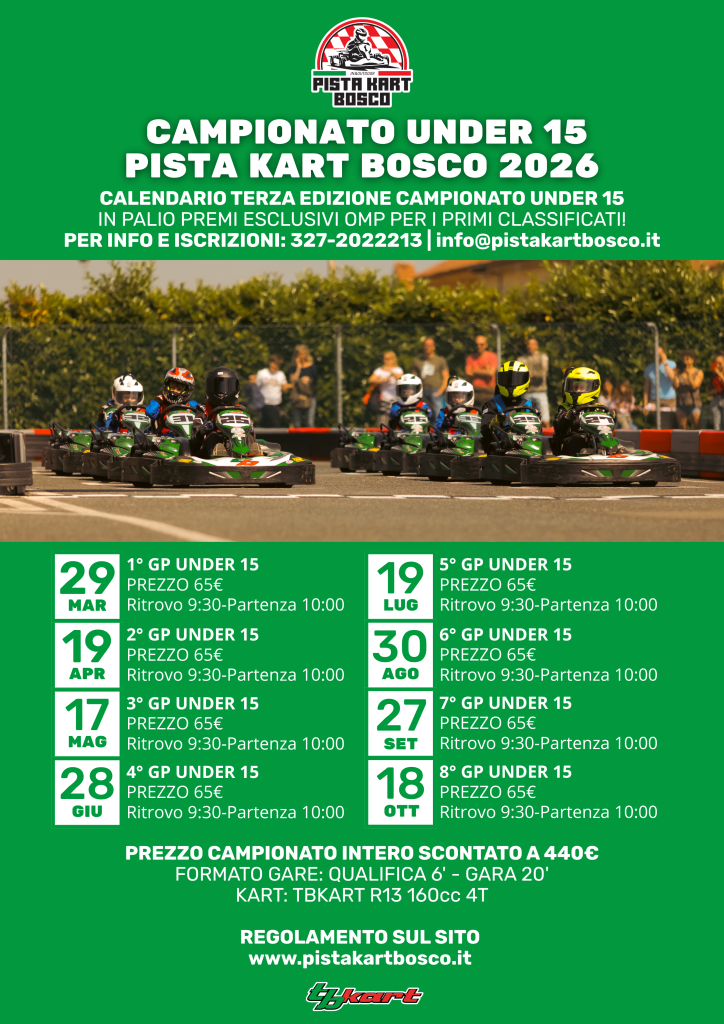 PISTA KART BOSCO

CAMPIONATO UNDER 15
PISTA KART BOSCO 2026

CALENDARIO TERZA EDIZIONE CAMPIONATO UNDER 15
IN PALIO PREMI ESCLUSIVI OMP PER I PRIMI CLASSIFICATI!
PER INFO E ISCRIZIONI: 327-2022213 | info@pistakartbosco.it

29
MAR
1° GP UNDER 15
PREZZO 65€
Ritrovo 9:30-Partenza 10:00

19
APR
2° GP UNDER 15
PREZZO 65€
Ritrovo 9:30-Partenza 10:00

17
MAG
3° GP UNDER 15
PREZZO 65€
Ritrovo 9:30-Partenza 10:00

28
GIU
4° GP UNDER 15
PREZZO 65€
Ritrovo 9:30-Partenza 10:00

19
LUG
5° GP UNDER 15
PREZZO 65€
Ritrovo 9:30-Partenza 10:00

30
AGO
6° GP UNDER 15
PREZZO 65€
Ritrovo 9:30-Partenza 10:00

27
SET
7° GP UNDER 15
PREZZO 65€
Ritrovo 9:30-Partenza 10:00

18
OTT
8° GP UNDER 15
PREZZO 65€
Ritrovo 9:30-Partenza 10:00

PREZZO CAMPIONATO INTERO SCONTATO A 440€
FORMATO GARE: QUALIFICA 6' - GARA 20'
KART: TBKART R13 160cc 4T

REGOLAMENTO SUL SITO
www.pistakartbosco.it

tbkart